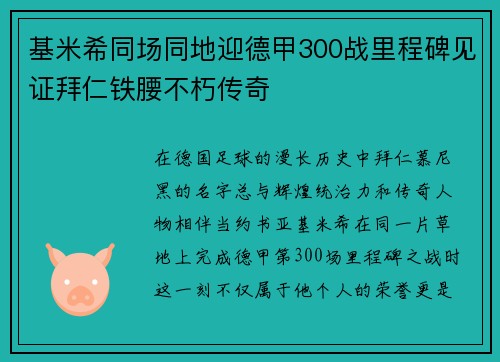 基米希同场同地迎德甲300战里程碑见证拜仁铁腰不朽传奇

在德国足球的漫长历史中拜仁慕尼黑的名字总与辉煌统治力和传奇人物相伴当约书亚基米希在同一片草地上完成德甲第300场里程碑之战时这一刻不仅属于他个人的荣誉更是